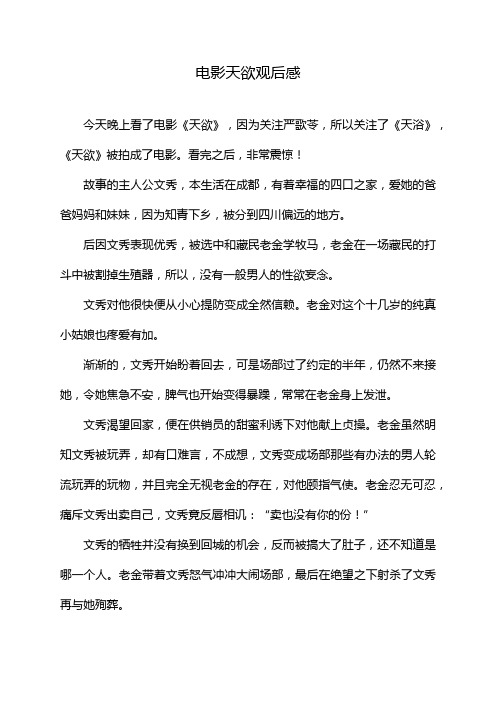 电影天欲观后感

今天晚上看了电影《天欲》，因为关注严歌苓，所以关注了《天浴》，《天欲》被拍成了电影。看完之后，非常震惊！

故事的主人公文秀，本生活在成都，有着幸福的四口之家，爱她的爸爸妈妈和妹妹，因为知青下乡，被分到四川偏远的地方。

后因文秀表现优秀，被选中和藏民老金学牧马，老金在一场藏民的打斗中被割掉生殖器，所以，没有一般男人的性欲妄念。

文秀对他很快便从小心提防变成全然信赖。老金对这个十几岁的纯真小姑娘也疼爱有加。

渐渐的，文秀开始盼着回去，可是场部过了约定的半年，仍然不来接她，令她焦急不安，脾气也开始变得暴躁，常常在老金身上发泄。

文秀渴望回家，便在供销员的甜蜜利诱下对他献上贞操。老金虽然明知文秀被玩弄，却有口难言，不成想，文秀变成场部那些有办法的男人轮流玩弄的玩物，并且完全无视老金的存在，对他颐指气使。老金忍无可忍，痛斥文秀出卖自己，文秀竟反唇相讥：“卖也没有你的份！”

文秀的牺牲并没有换到回城的机会，反而被搞大了肚子，还不知道是哪一个人。老金带着文秀怒气冲冲大闹场部，最后在绝望之下射杀了文秀再与她殉葬。